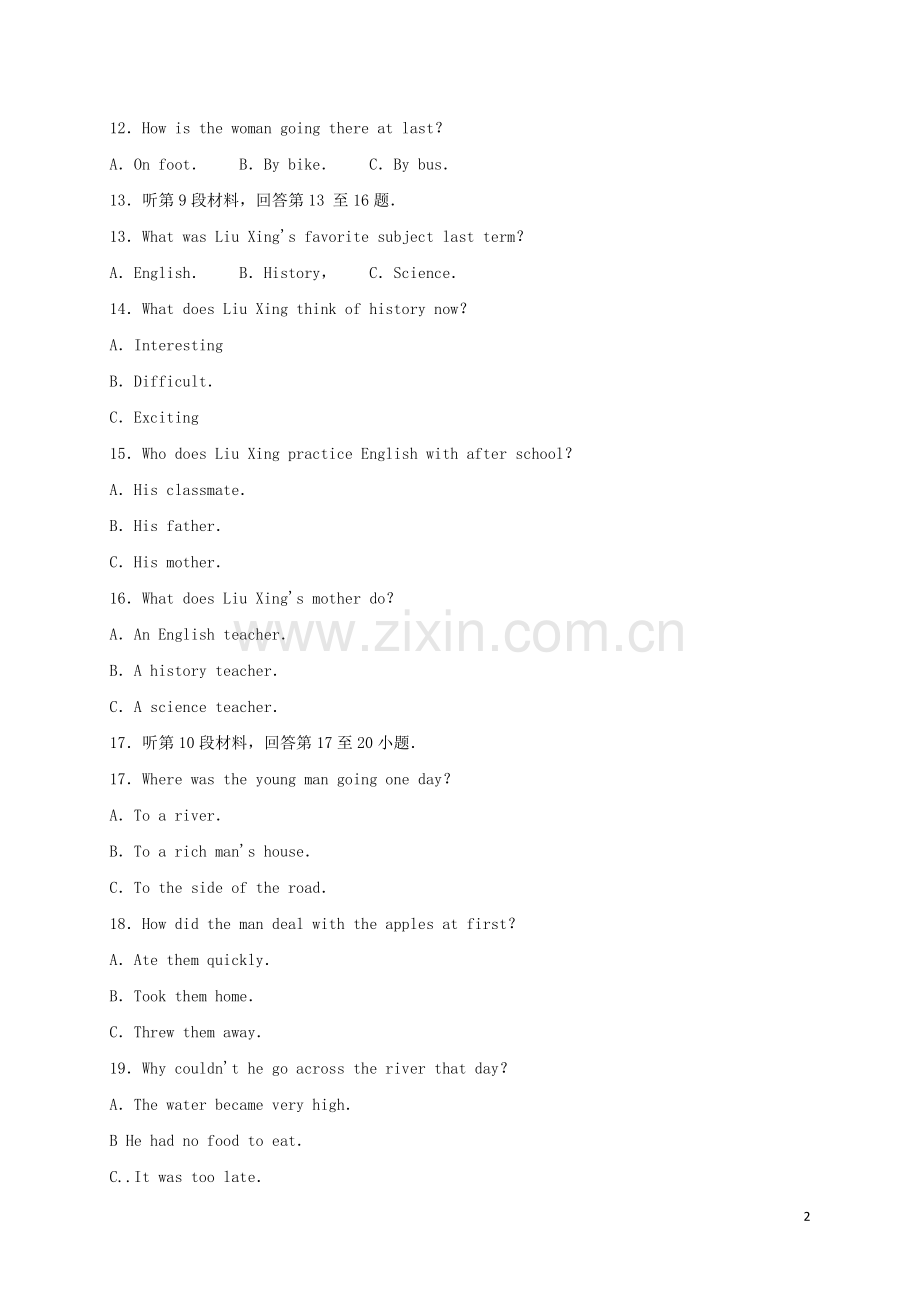 12. How is the woman going there at last?

A. On foot.     B. By bike.     C. By bus.

13. 听第9段材料，回答第13至16题.

13. What was Liu Xing's favorite subject last term?

A. English.     B. History,     C. Science.

14. What does Liu Xing think of history now?

A. Interesting

B. Difficult.

C. Exciting

15. Who does Liu Xing practice English with after school?

A. His classmate.

B. His father.

C. His mother.

16. What does Liu Xing's mother do?

A. An English teacher.

B. A history teacher.

C. A science teacher.

17. 听第10段材料，回答第17至20小题.

17. Where was the young man going one day?

A. To a river.

B. To a rich man's house.

C. To the side of the road.

18. How did the man deal with the apples at first?

A. Ate them quickly.

B. Took them home.

C. Threw them away.

19. Why couldn't he go across the river that day?

A. The water became very high.

B He had no food to eat.

C..It was too late.

2

www.zixin.com.cn